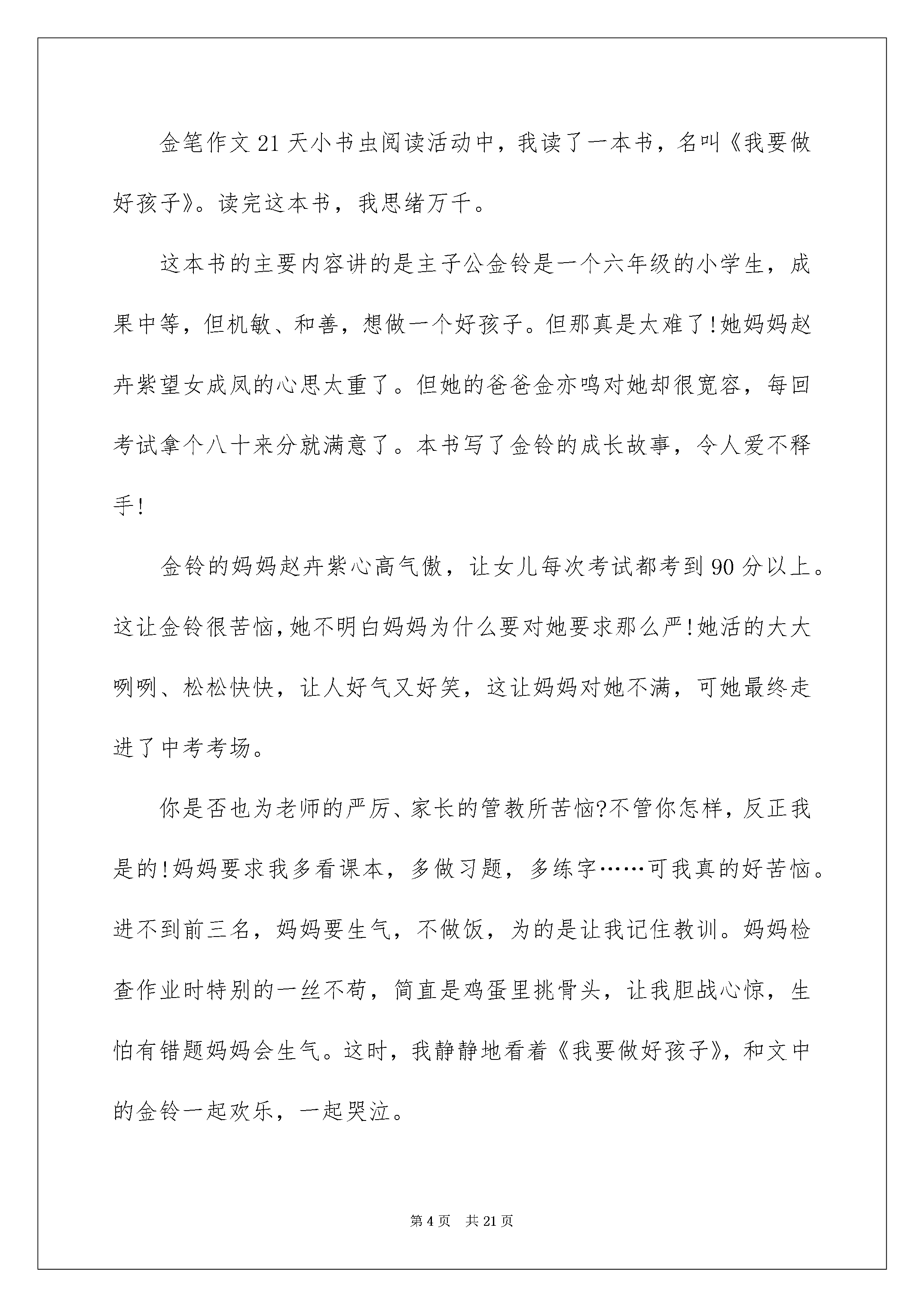 金笔作文21天小书虫阅读活动中，我读了一本书，名叫《我要做好孩子》。读完这本书，我思绪万千。

这本书的主要内容讲的是主子公金铃是一个六年级的小学生，成果中等，但机敏、和善，想做一个好孩子。但那真是太难了!她妈妈赵卉紫望女成凤的心思太重了。但她的爸爸金亦鸣对她却很宽容，每回考试拿个八十来分就满意了。本书写了金铃的成长故事，令人爱不释手!

金铃的妈妈赵卉紫心高气傲，让女儿每次考试都考到90分以上。这让金铃很苦恼，她不明白妈妈为什么要对她要求那么严!她活的大大咧咧、松松快快，让人好气又好笑，这让妈妈对她不满，可她最终走进了中考考场。

你是否也为老师的严厉、家长的管教所苦恼?不管你怎样，反正我是的!妈妈要求我多看课本，多做习题，多练字……可我真的好苦恼。进不到前三名，妈妈要生气，不做饭，为的是让我记住教训。妈妈检查作业时特别的一丝不苟，简直是鸡蛋里挑骨头，让我胆战心惊，生怕有错题妈妈会生气。这时，我静静地看着《我要做好孩子》，和文中的金铃一起欢乐，一起哭泣。

第4页　共21页